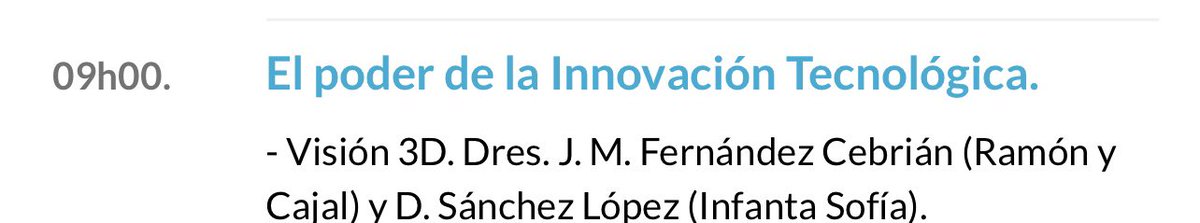 09h00. El poder de la Innovación Tecnológica.

- Visión 3D. Dres. J. M. Fernández Cebrián (Ramón y Cajal) y D. Sánchez López (Infanta Sofía).